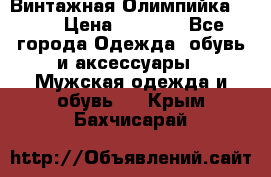 Винтажная Олимпийка Цена Все города Одежда обувь и аксессуары Мужская одежда и обувь Крым Бахчисарай

http://Объявлений.сайт